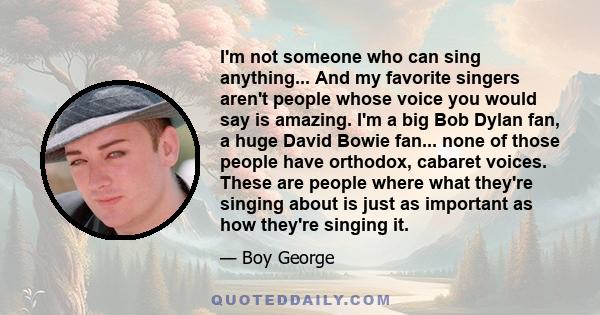 I'm not someone who can sing anything... And my favorite singers aren't people whose voice you would say is amazing. I'm a big Bob Dylan fan, a huge David Bowie fan... none of those people have orthodox, cabaret voices. These are people where what they're singing about is just as important as how they're singing it.

— Boy George

QUOTEDDAILY.COM